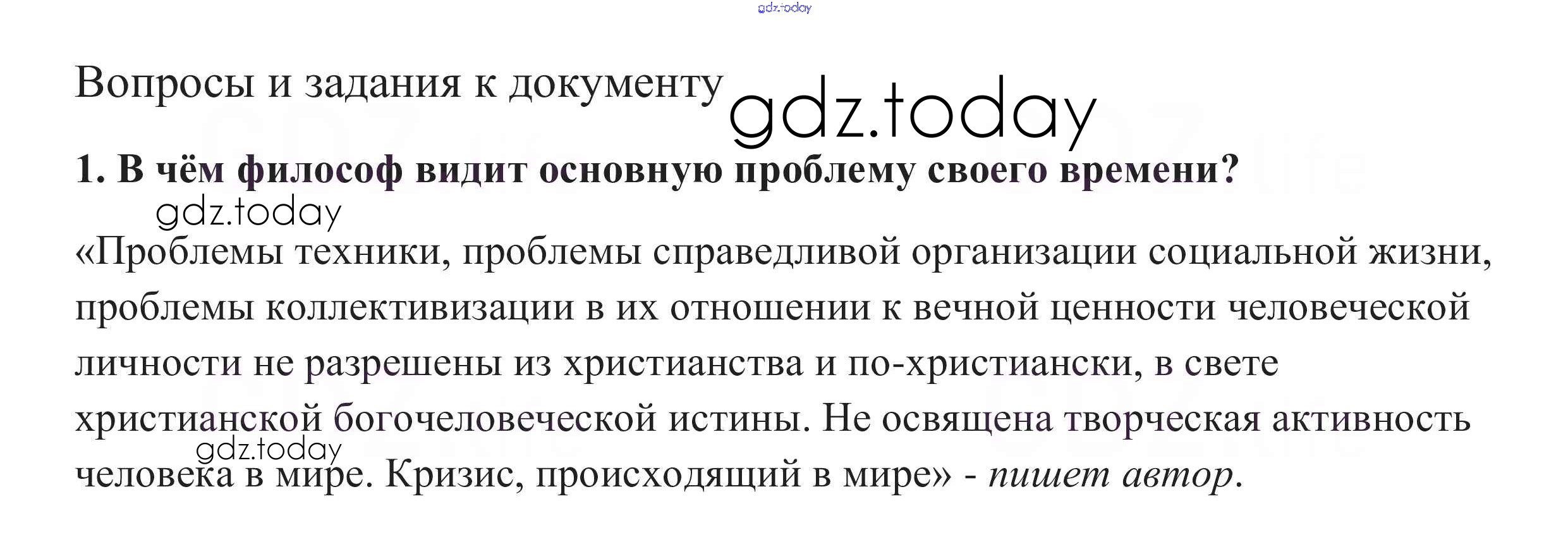 Вопросы и задания к документу

1. В чём философ видит основную проблему своего времени?

«Проблемы техники, проблемы справедливой организации социальной жизни, проблемы коллективизации в их отношении к вечной ценности человеческой личности не разрешены из христианства и по-христиански, в свете христианской богочеловеческой истины. Не освящена творческая активность человека в мире. Кризис, происходящий в мире» - пишет автор.

gdz.today